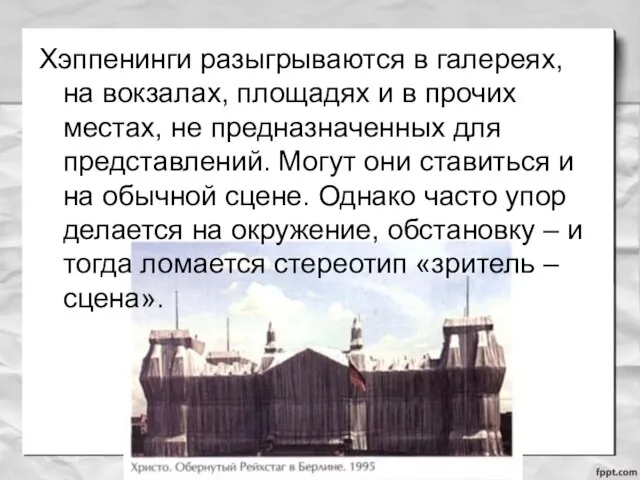 Хэппенинги разыгрываются в галереях, на вокзалах, площадях и в прочих местах, не предназначенных для представлений. Могут они ставиться и на обычной сцене. Однако часто упор делается на окружение, обстановку – и тогда ломается стереотип «зритель – сцена».

Христо. Обернутый Рейхстаг в Берлине. 1995

fppt.com